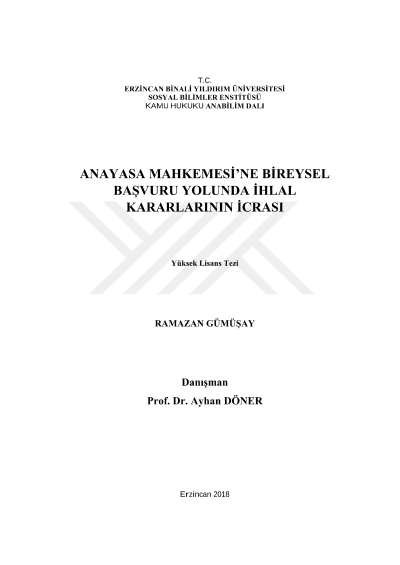 T.C.
ERZİNCAN BİNALİ YILDIRIM ÜNİVERSİTESİ
SOSYAL BİLİMLER ENSTİTÜSÜ
KAMU HUKUKU ANABİLİM DALI

ANAYASA MAHKEMESİ'NE BİREYSEL BAŞVURU YOLUNDA İHLAL KARARLARININ İCRASI

Yüksek Lisans Tezi

RAMAZAN GÜMÜŞAY

Danışman
Prof. Dr. Ayhan DÖNER

Erzincan 2018